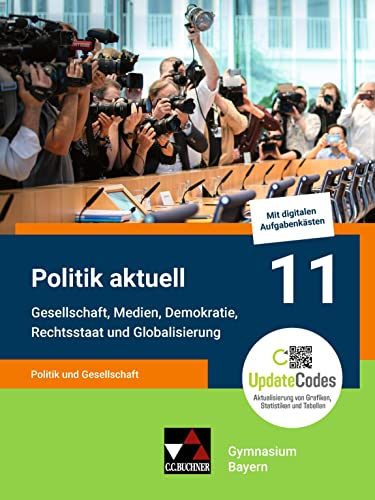 Mit digitalen Aufgabenkästen

Politik aktuell

11

Gesellschaft, Medien, Demokratie, Rechtsstaat und Globalisierung

Politik und Gesellschaft

UpdateCodes
Aktualisierung von Grafiken, Statistiken und Tabellen

C.C.BUCHNER

Gymnasium
Bayern